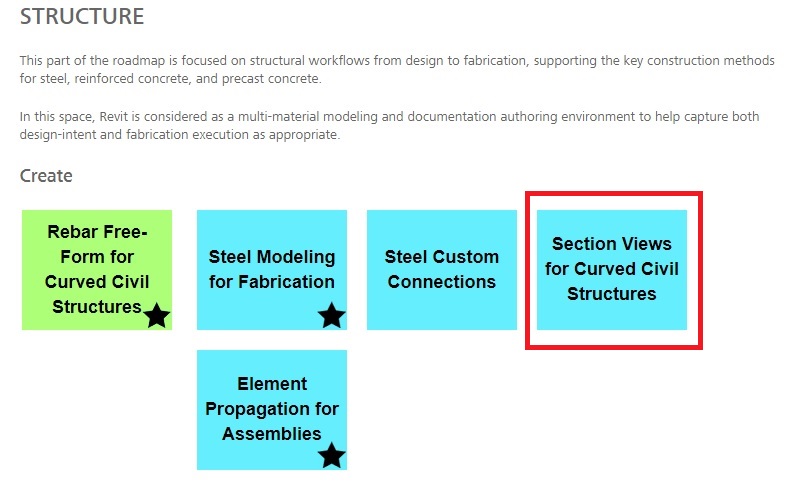 STRUCTURE

This part of the roadmap is focused on structural workflows from design to fabrication, supporting the key construction methods for steel, reinforced concrete, and precast concrete.

In this space, Revit is considered as a multi-material modeling and documentation authoring environment to help capture both design-intent and fabrication execution as appropriate.

Create

Rebar Free-Form for Curved Civil Structures

Steel Modeling for Fabrication

Steel Custom Connections

Section Views for Curved Civil Structures

Element Propagation for Assemblies